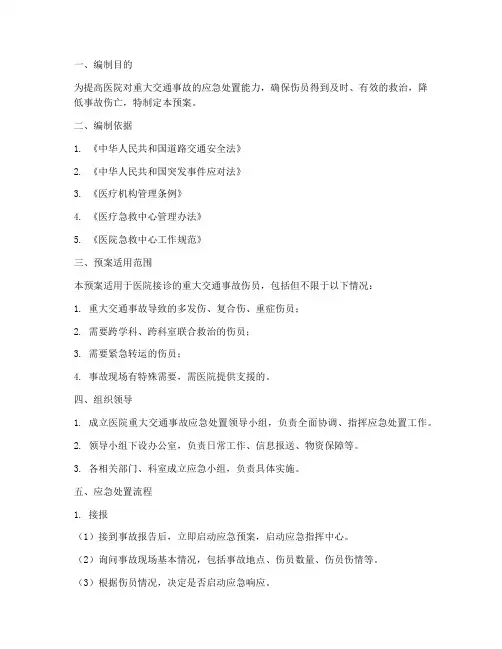 一、编制目的

为提高医院对重大交通事故的应急处置能力，确保伤员得到及时、有效的救治，降低事故伤亡，特制定本预案。

二、编制依据

1. 《中华人民共和国道路交通安全法》

2. 《中华人民共和国突发事件应对法》

3. 《医疗机构管理条例》

4. 《医疗急救中心管理办法》

5. 《医院急救中心工作规范》

三、预案适用范围

本预案适用于医院接诊的重大交通事故伤员，包括但不限于以下情况：

1. 重大交通事故导致的多发伤、复合伤、重症伤员；

2. 需要跨学科、跨科室联合救治的伤员；

3. 需要紧急转运的伤员；

4. 事故现场有特殊需要，需医院提供支援的。

四、组织领导

1. 成立医院重大交通事故应急处置领导小组，负责全面协调、指挥应急处置工作。

2. 领导小组下设办公室，负责日常工作、信息报送、物资保障等。

3. 各相关部门、科室成立应急小组，负责具体实施。

五、应急处置流程

1. 接报

（1）接到事故报告后，立即启动应急预案，启动应急指挥中心。

（2）询问事故现场基本情况，包括事故地点、伤员数量、伤员伤情等。

（3）根据伤员情况，决定是否启动应急响应。